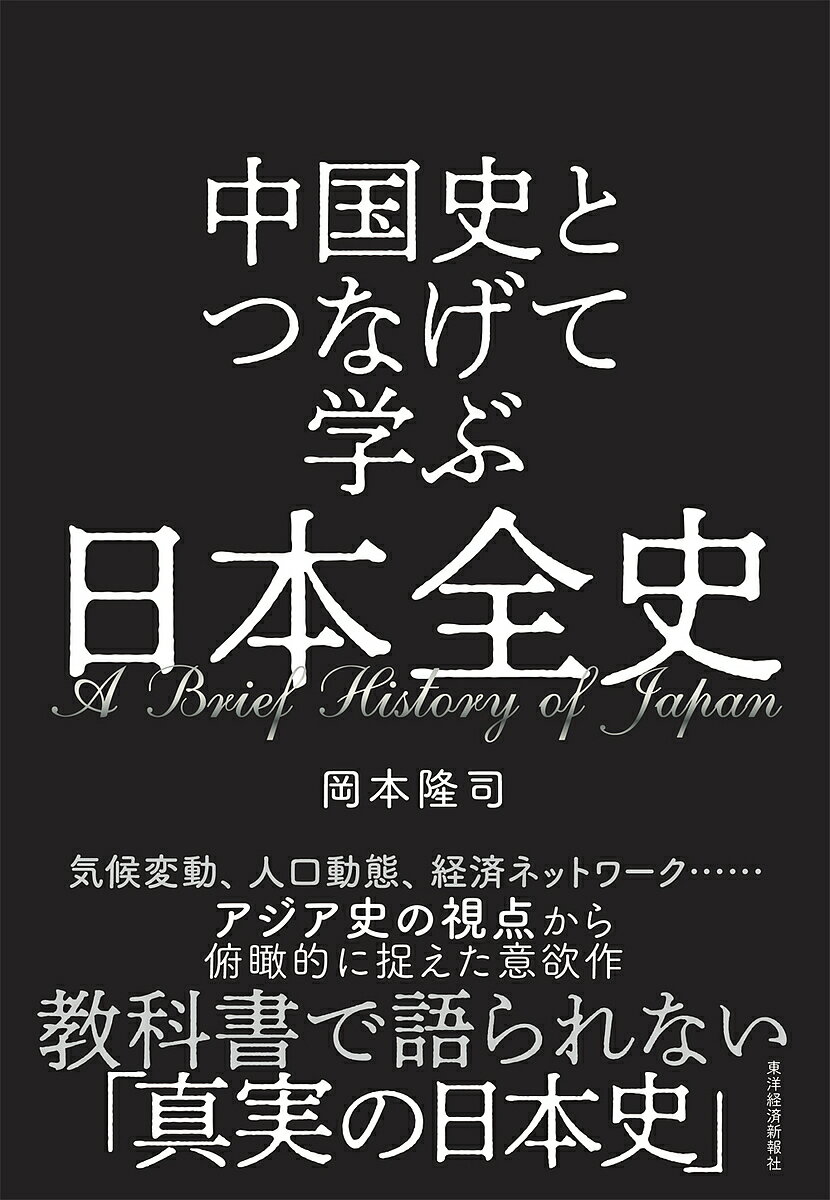 中国史と
つなげて
学ぶ
日本全史
A Brief History of Japan

岡本隆司

気候変動、人口動態、経済ネットワーク……
アジア史の視点から
俯瞰的に捉えた意欲作

教科書で語られない
「真実の日本史」

東洋経済新報社